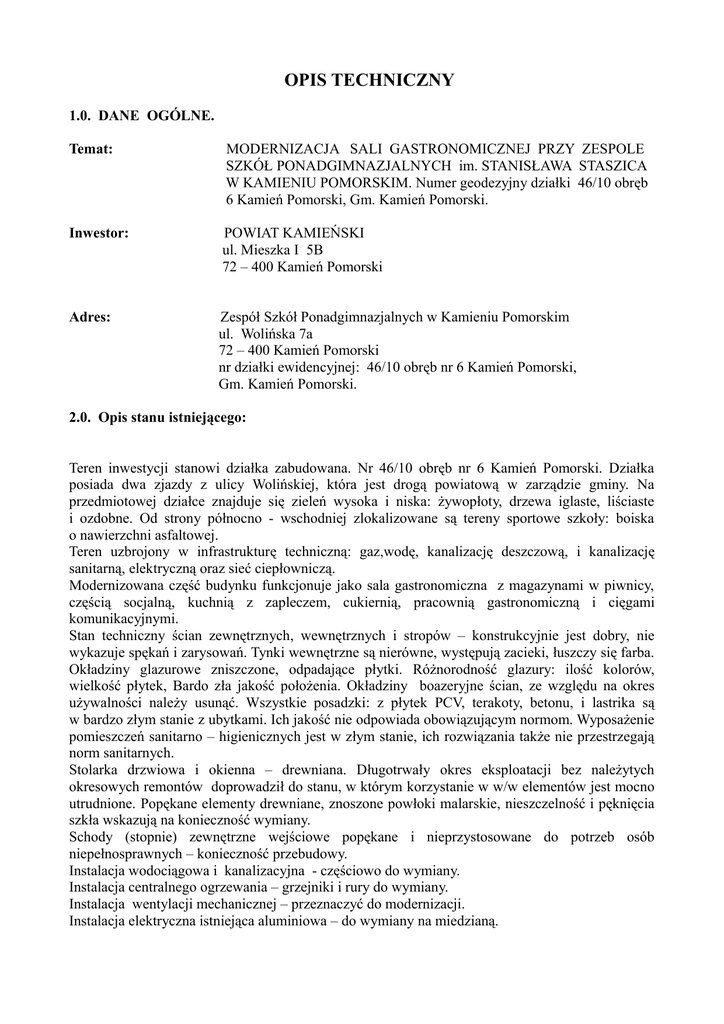 OPIS TECHNICZNY

1.0. DANE OGÓLNE.

Temat: MODERNIZACJA SALI GASTRONOMICZNEJ PRZY ZESPOLE SZKÓŁ PONADGIMNAZJALNYCH im. STANISŁAWA STASZICA W KAMIENIU POMORSKIM. Numer geodezyjny działki 46/10 obręb 6 Kamień Pomorski, Gm. Kamień Pomorski.

Inwestor: POWIAT KAMIEŃSKI
ul. Mieszka I 5B
72 – 400 Kamień Pomorski

Adres: Zespół Szkół Ponadgimnazjalnych w Kamieniu Pomorskim
ul. Wolińska 7a
72 – 400 Kamień Pomorski
nr działki ewidencyjnej: 46/10 obręb nr 6 Kamień Pomorski, Gm. Kamień Pomorski.

2.0. Opis stanu istniejącego:

Teren inwestycji stanowi działka zabudowana. Nr 46/10 obręb nr 6 Kamień Pomorski. Działka posiada dwa zjazdy z ulicy Wolińskiej, która jest drogą powiatową w zarządzie gminy. Na przedmiotowej działce znajduje się zieleń wysoka i niska: żywopłoty, drzewa iglaste, liściaste i ozdobne. Od strony północno - wschodniej zlokalizowane są tereny sportowe szkoły: boiska o nawierzchni asfaltowej.
Teren uzbrojony w infrastrukturę techniczną: gaz,wodę, kanalizację deszczową, i kanalizację sanitarną, elektryczną oraz sieć ciepłowniczą.
Modernizowana część budynku funkcjonuje jako sala gastronomiczna z magazynami w piwnicy, częścią socjalną, kuchnią z zapleczem, cukiernią, pracownią gastronomiczną i ciągami komunikacyjnymi.
Stan techniczny ścian zewnętrznych, wewnętrznych i stropów – konstrukcyjnie jest dobry, nie wykazuje spękań i zarysowań. Tynki wewnętrzne są nierówne, występują zacieki, łuszczy się farba. Okładziny glazurowe zniszczone, odpadające płytki. Różnorodność glazury: ilość kolorów, wielkość płytek, Bardo zła jakość położenia. Okładziny boazeryjne ścian, ze względu na okres używalności należy usunąć. Wszystkie posadzki: z płytek PCV, terakoty, betonu, i lastrika są w bardzo złym stanie z ubytkami. Ich jakość nie odpowiada obowiązującym normom. Wyposażenie pomieszczeń sanitarno – higienicznych jest w złym stanie, ich rozwiązania także nie przestrzegają norm sanitarnych.
Stolarka drzwiowa i okienna – drewniana. Długotrwały okres eksploatacji bez należytych okresowych remontów doprowadził do stanu, w którym korzystanie w w/w elementów jest mocno utrudnione. Popękane elementy drewniane, znoszone powłoki malarskie, nieszczelność i pęknięcia szkła wskazują na konieczność wymiany.
Schody (stopnie) zewnętrzne wejściowe popękane i nieprzystosowane do potrzeb osób niepełnosprawnych – konieczność przebudowy.
Instalacja wodociągowa i kanalizacyjna - częściowo do wymiany.
Instalacja centralnego ogrzewania – grzejniki i rury do wymiany.
Instalacja wentylacji mechanicznej – przeznaczyć do modernizacji.
Instalacja elektryczna istniejąca aluminiowa – do wymiany na miedzianą.